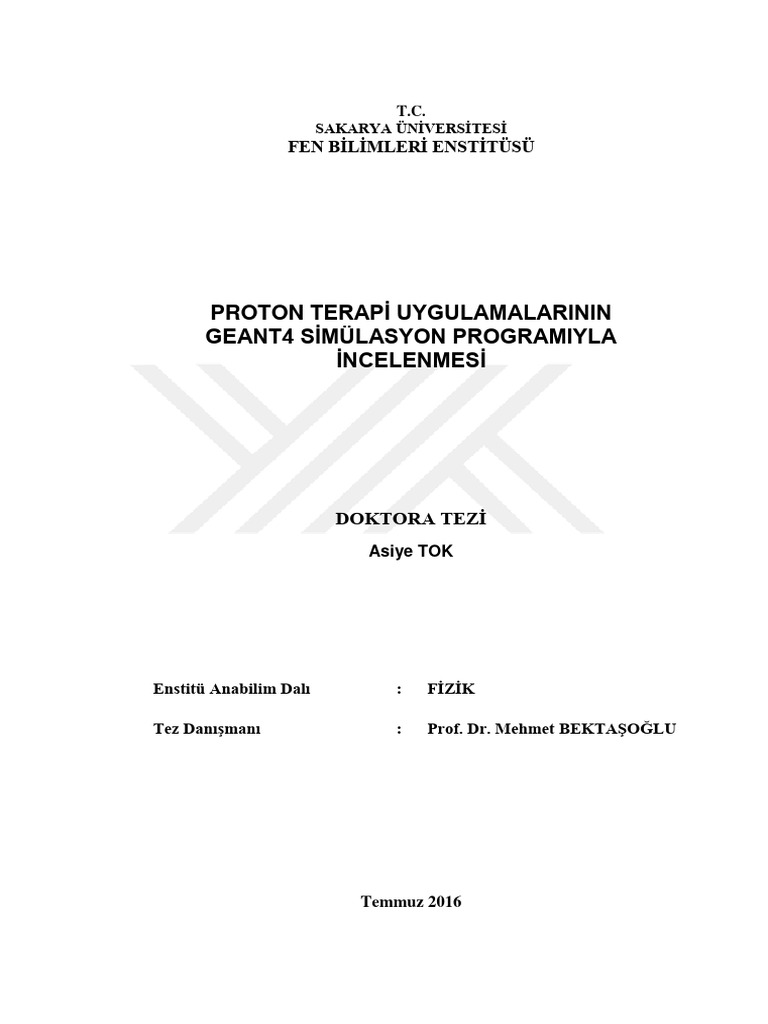 T.C.
SAKARYA ÜNİVERSİTESİ
FEN BİLİMLERİ ENSTİTÜSÜ

PROTON TERAPİ UYGULAMALARININ GEANT4 SİMÜLASYON PROGRAMIYLA İNCELENMESİ

DOKTORA TEZİ
Asiye TOK

Enstitü Anabilim Dalı : FİZİK

Tez Danışmanı : Prof. Dr. Mehmet BEKTAŞOĞLU

Temmuz 2016